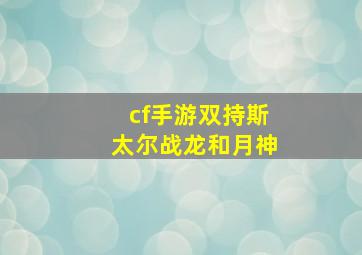 cf手游双持斯太尔战龙和月神